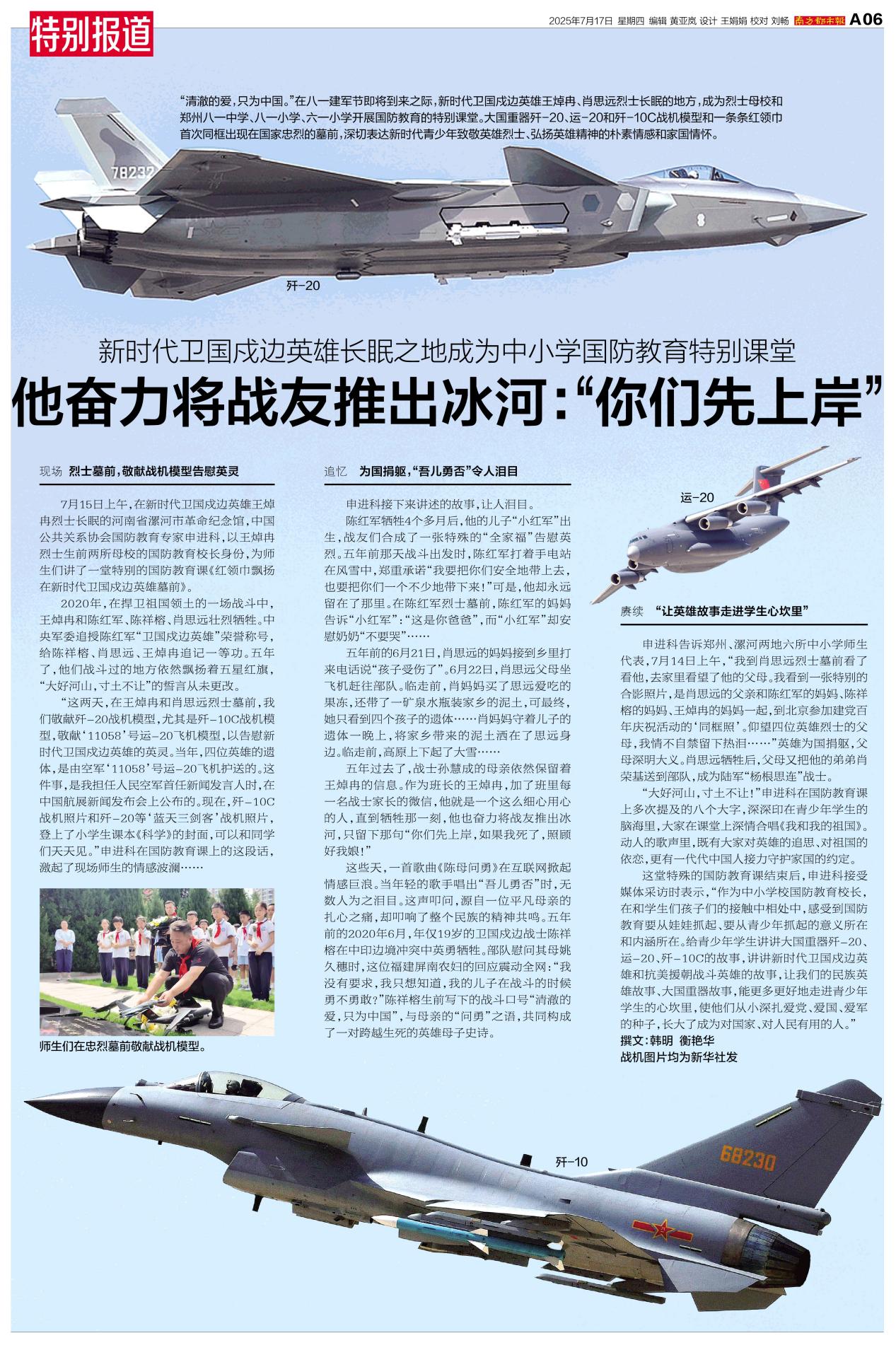 特别报道

2025年7月17日 星期四 编辑 黄亚岚 设计 王娟娟 校对 刘畅 南方都市报 A06

“清澈的爱，只为中国。”在八一建军节即将到来之际，新时代卫国戍边英雄王焯冉、肖思远烈士长眠的地方，成为烈士母校和郑州八一中学、八一小学、六一小学开展国防教育的特别课堂。大国重器歼-20、运-20和歼-10C战机模型和一条条红领巾首次同框出现在国家忠烈的墓前，深切表达新时代青少年致敬英雄烈士、弘扬英雄精神的朴素情感和家国情怀。

78232

歼-20

新时代卫国戍边英雄长眠之地成为中小学国防教育特别课堂

他奋力将战友推出冰河：“你们先上岸”

现场 烈士墓前，敬献战机模型告慰英灵

7月15日上午，在新时代卫国戍边英雄王焯冉烈士长眠的河南省漯河市革命纪念馆，中国公共关系协会国防教育专家申进科，以王焯冉烈士生前两所母校的国防教育校长身份，为师生们讲了一堂特别的国防教育课《红领巾飘扬在新时代卫国戍边英雄墓前》。

2020年，在捍卫祖国领土的一场战斗中，王焯冉和陈红军、陈祥榕、肖思远壮烈牺牲。中央军委追授陈红军“卫国戍边英雄”荣誉称号，给陈祥榕、肖思远、王焯冉追记一等功。五年了，他们战斗过的地方依然飘扬着五星红旗，“大好河山，寸土不让”的誓言从未更改。

“这两天，在王焯冉和肖思远烈士墓前，我们敬献歼-20战机模型，尤其是歼-10C战机模型，敬献‘11058’号运-20飞机模型，以告慰新时代卫国戍边英雄的英灵。当年，四位英雄的遗体，是由空军‘11058’号运-20飞机护送的。这件事，是我担任人民空军首任新闻发言人时，在中国航展新闻发布会上公布的。现在，歼-10C战机照片和歼-20等‘蓝天三剑客’战机照片，登上了小学生课本《科学》的封面，可以和同学们天天见。”申进科在国防教育课上的这段话，激起了现场师生的情感波澜……

师生们在忠烈墓前敬献战机模型。

追忆 为国捐躯，“吾儿勇否”令人泪目

申进科接下来讲述的故事，让人泪目。

陈红军牺牲4个多月后，他的儿子“小红军”出生，战友们合成了一张特殊的“全家福”告慰英烈。五年前那天战斗出发时，陈红军打着手电站在风雪中，郑重承诺“我要把你们安全地带上去，也要把你们一个不少地带下来！”可是，他却永远留在了那里。在陈红军烈士墓前，陈红军的妈妈告诉“小红军”：“这是你爸爸”，而“小红军”却安慰奶奶“不要哭”……

五年前的6月21日，肖思远的妈妈接到乡里打来电话说“孩子受伤了”。6月22日，肖思远父母坐飞机赶往部队。临走前，肖妈妈买了思远爱吃的果冻，还带了一矿泉水瓶装家乡的泥土，可最终，她只看到四个孩子的遗体……肖妈妈守着儿子的遗体一晚上，将家乡带来的泥土洒在了思远身边。临走前，高原上下起了大雪……

五年过去了，战士孙慧成的母亲依然保留着王焯冉的信息。作为班长的王焯冉，加了班里每一名战士家长的微信，他就是一个这么细心用心的人，直到牺牲那一刻，他也奋力将战友推出冰河，只留下那句“你们先上岸，如果我死了，照顾好我娘！”

这些天，一首歌曲《陈母问勇》在互联网掀起情感巨浪。当年轻的歌手唱出“吾儿勇否”时，无数人为之泪目。这声叩问，源自一位平凡母亲的扎心之痛，却叩响了整个民族的精神共鸣。五年前的2020年6月，年仅19岁的卫国戍边战士陈祥榕在中印边境冲突中英勇牺牲。部队慰问其母姚久穗时，这位福建屏南农妇的回应震动全网：“我没有要求，我只想知道，我的儿子在战斗的时候勇不勇敢？”陈祥榕生前写下的战斗口号“清澈的爱，只为中国”，与母亲的“问勇”之语，共同构成了一对跨越生死的英雄母子史诗。

运-20

赓续 “让英雄故事走进学生心坎里”

申进科告诉郑州、漯河两地六所中小学师生代表，7月14日上午，“我到肖思远烈士墓前看了看他，去家里看望了他的父母。我看到一张特别的合影照片，是肖思远的父亲和陈红军的妈妈、陈祥榕的妈妈、王焯冉的妈妈一起，到北京参加建党百年庆祝活动的‘同框照’。仰望四位英雄烈士的父母，我情不自禁留下热泪……”英雄为国捐躯，父母深明大义。肖思远牺牲后，父母又把他的弟弟肖荣基送到部队，成为陆军“杨根思连”战士。

“大好河山，寸土不让！”申进科在国防教育课上多次提及的八个大字，深深印在青少年学生的脑海里，大家在课堂上深情合唱《我和我的祖国》。动人的歌声里，既有大家对英雄的追思、对祖国的依恋，更有一代代中国人接力守护家国的约定。

这堂特殊的国防教育课结束后，申进科接受媒体采访时表示，“作为中小学校国防教育校长，在和学生们孩子们的接触中相处中，感受到国防教育要从娃娃抓起、要从青少年抓起的意义所在和内涵所在。给青少年学生讲讲大国重器歼-20、运-20、歼-10C的故事，讲讲新时代卫国戍边英雄和抗美援朝战斗英雄的故事，让我们的民族英雄故事、大国重器故事，能更多更好地走进青少年学生的心坎里，使他们从小深扎爱党、爱国、爱军的种子，长大了成为对国家、对人民有用的人。”

撰文：韩明 衡艳华
战机图片均为新华社发

歼-10

68230